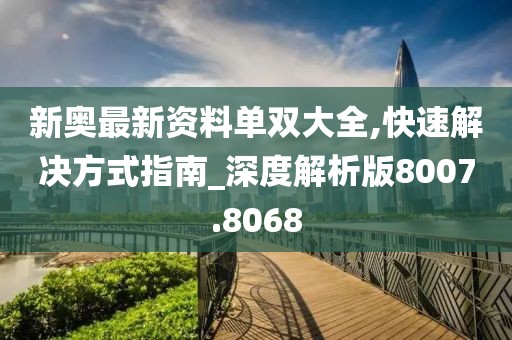 新奥最新资料单双大全,快速解决方式指南_深度解析版8007.8068